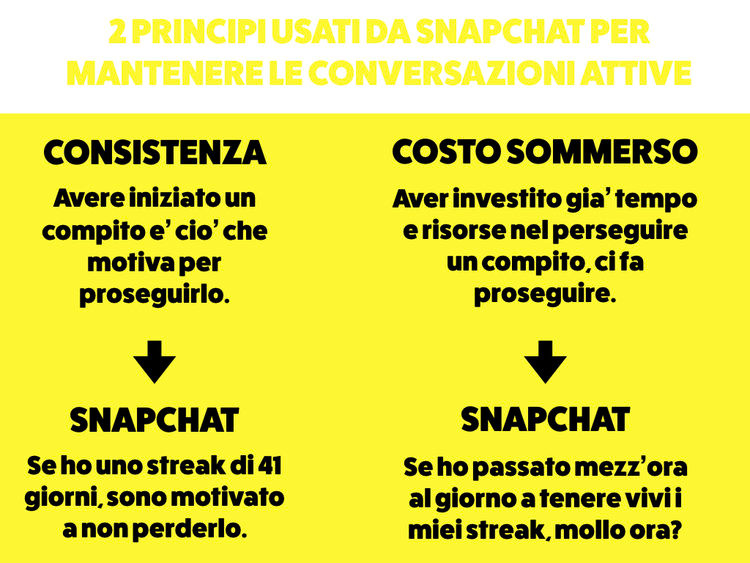 2 PRINCIPI USATI DA SNAPCHAT PER MANTENERE LE CONVERSAZIONI ATTIVE

CONSISTENZA

Avere iniziato un compito e' cio' che motiva per proseguirlo.

SNAPCHAT

Se ho uno streak di 41 giorni, sono motivato a non perderlo.

COSTO SOMMERSO

Aver investito gia' tempo e risorse nel perseguire un compito, ci fa proseguire.

SNAPCHAT

Se ho passato mezz'ora al giorno a tenere vivi i miei streak, mollo ora?